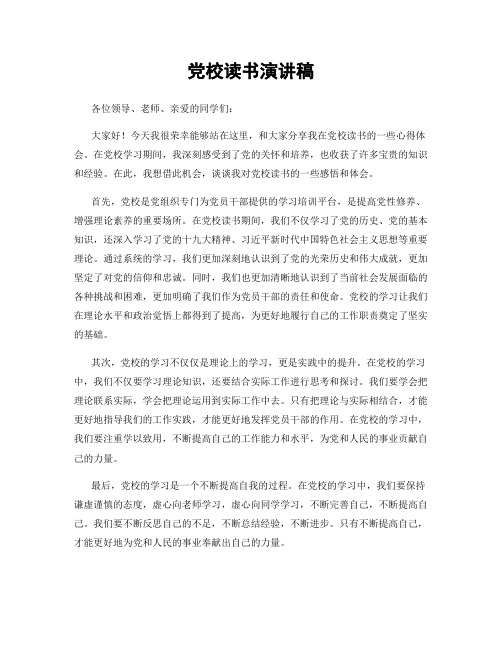 党校读书演讲稿

各位领导、老师、亲爱的同学们：

大家好！今天我很荣幸能够站在这里，和大家分享我在党校读书的一些心得体会。在党校学习期间，我深刻感受到了党的关怀和培养，也收获了许多宝贵的知识和经验。在此，我想借此机会，谈谈我对党校读书的一些感悟和体会。

首先，党校是党组织专门为党员干部提供的学习培训平台，是提高党性修养、增强理论素养的重要场所。在党校读书期间，我们不仅学习了党的历史、党的基本知识，还深入学习了党的十九大精神、习近平新时代中国特色社会主义思想等重要理论。通过系统的学习，我们更加深刻地认识到了党的光荣历史和伟大成就，更加坚定了对党的信仰和忠诚。同时，我们也更加清晰地认识到了当前社会发展面临的各种挑战和困难，更加明确了我们作为党员干部的责任和使命。党校的学习让我们在理论水平和政治觉悟上都得到了提高，为更好地履行自己的工作职责奠定了坚实的基础。

其次，党校的学习不仅仅是理论上的学习，更是实践中的提升。在党校的学习中，我们不仅要学习理论知识，还要结合实际工作进行思考和探讨。我们要学会把理论联系实际，学会把理论运用到实际工作中去。只有把理论与实际相结合，才能更好地指导我们的工作实践，才能更好地发挥党员干部的作用。在党校的学习中，我们要注重学以致用，不断提高自己的工作能力和水平，为党和人民的事业贡献自己的力量。

最后，党校的学习是一个不断提高自我的过程。在党校的学习中，我们要保持谦虚谨慎的态度，虚心向老师学习，虚心向同学学习，不断完善自己，不断提高自己。我们要不断反思自己的不足，不断总结经验，不断进步。只有不断提高自己，才能更好地为党和人民的事业奉献出自己的力量。